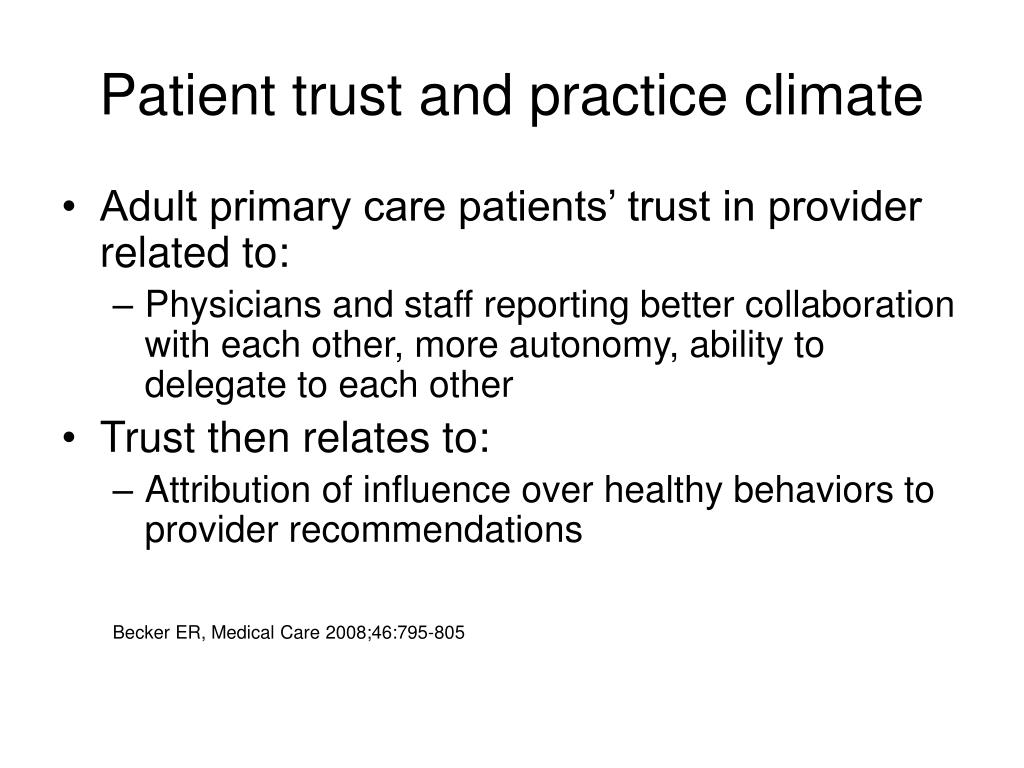 Patient trust and practice climate

• Adult primary care patients’ trust in provider related to:
– Physicians and staff reporting better collaboration with each other, more autonomy, ability to delegate to each other
• Trust then relates to:
– Attribution of influence over healthy behaviors to provider recommendations

Becker ER, Medical Care 2008;46:795-805